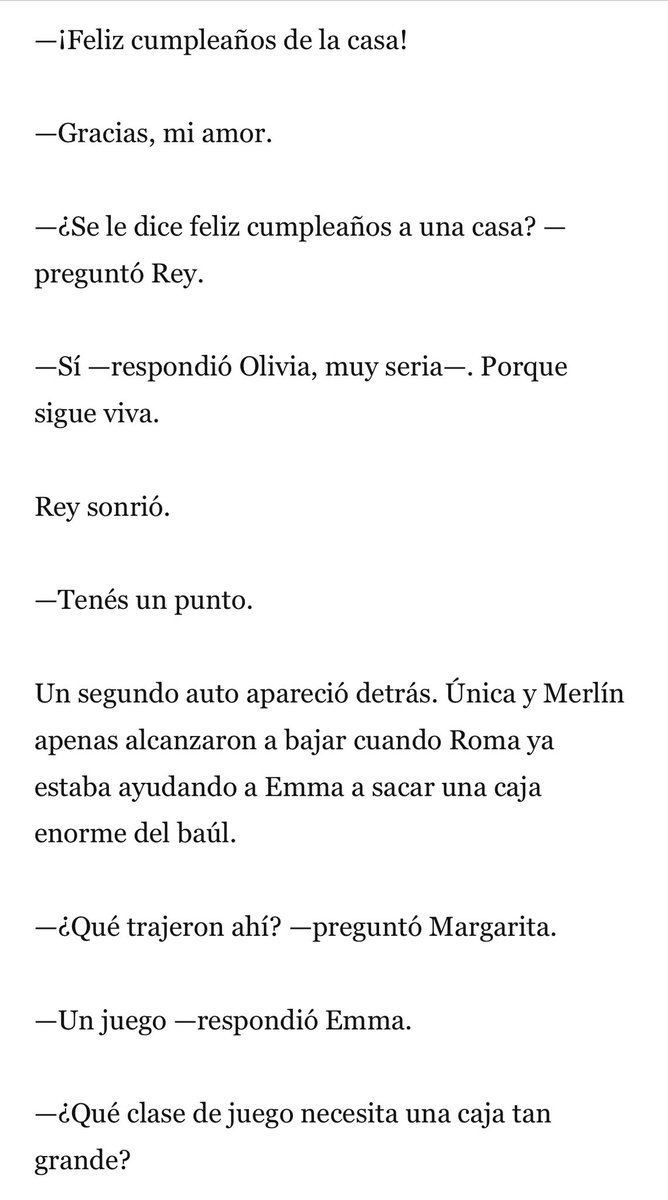 —¡Feliz cumpleaños de la casa!

—Gracias, mi amor.

—¿Se le dice feliz cumpleaños a una casa? —preguntó Rey.

—Sí —respondió Olivia, muy seria—. Porque sigue viva.

Rey sonrió.

—Tenés un punto.

Un segundo auto apareció detrás. Única y Merlín apenas alcanzaron a bajar cuando Roma ya estaba ayudando a Emma a sacar una caja enorme del baúl.

—¿Qué trajeron ahí? —preguntó Margarita.

—Un juego —respondió Emma.

—¿Qué clase de juego necesita una caja tan grande?